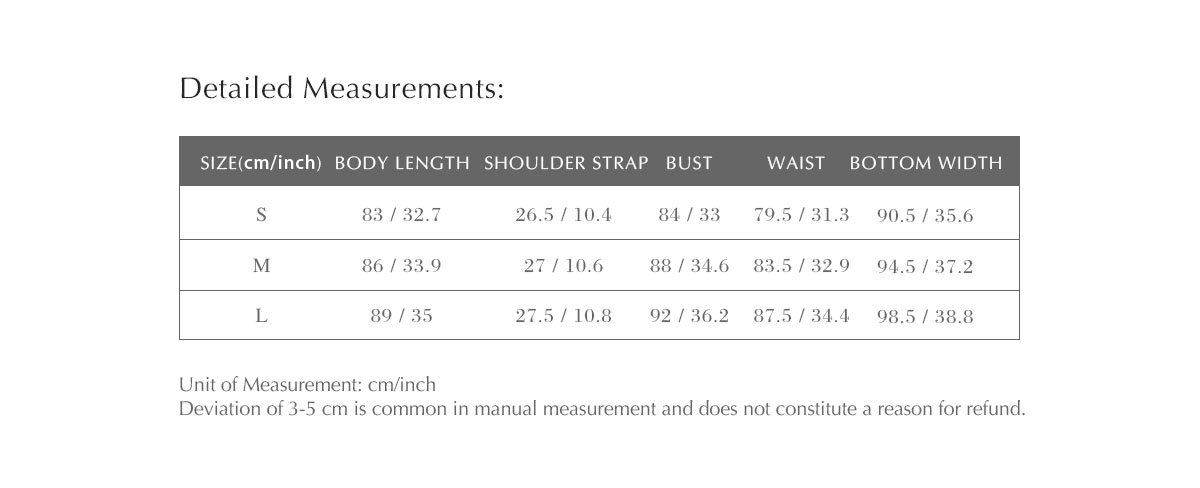 Detailed Measurements:

| SIZE(cm/inch) | BODY LENGTH | SHOULDER STRAP | BUST | WAIST | BOTTOM WIDTH |
|---|---|---|---|---|---|
| S | 83 / 32.7 | 26.5 / 10.4 | 84 / 33 | 79.5 / 31.3 | 90.5 / 35.6 |
| M | 86 / 33.9 | 27 / 10.6 | 88 / 34.6 | 83.5 / 32.9 | 94.5 / 37.2 |
| L | 89 / 35 | 27.5 / 10.8 | 92 / 36.2 | 87.5 / 34.4 | 98.5 / 38.8 |

Unit of Measurement: cm/inch
Deviation of 3-5 cm is common in manual measurement and does not constitute a reason for refund.